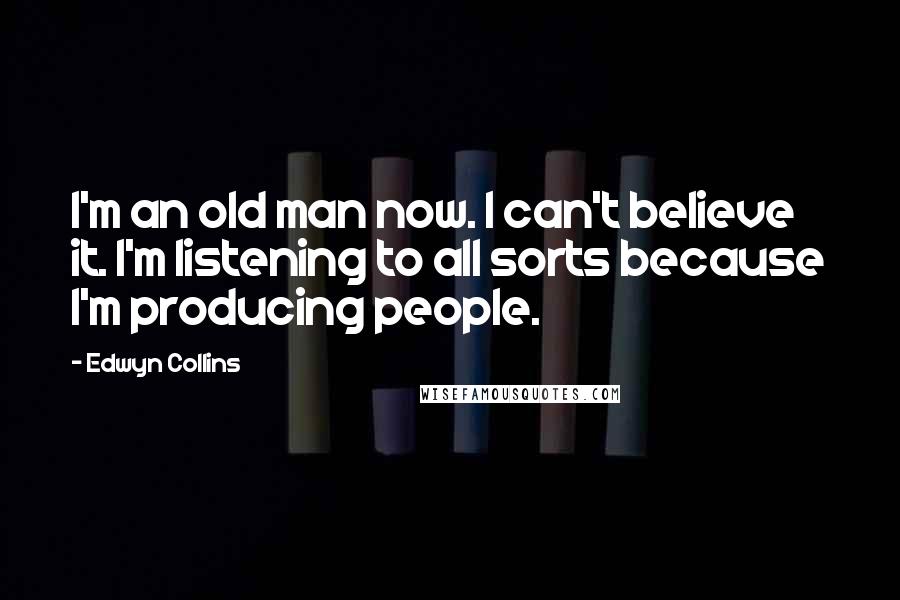 I'm an old man now. I can't believe it. I'm listening to all sorts because I'm producing people.

- Edwyn Collins

WISEFAMOUSQUOTES.COM